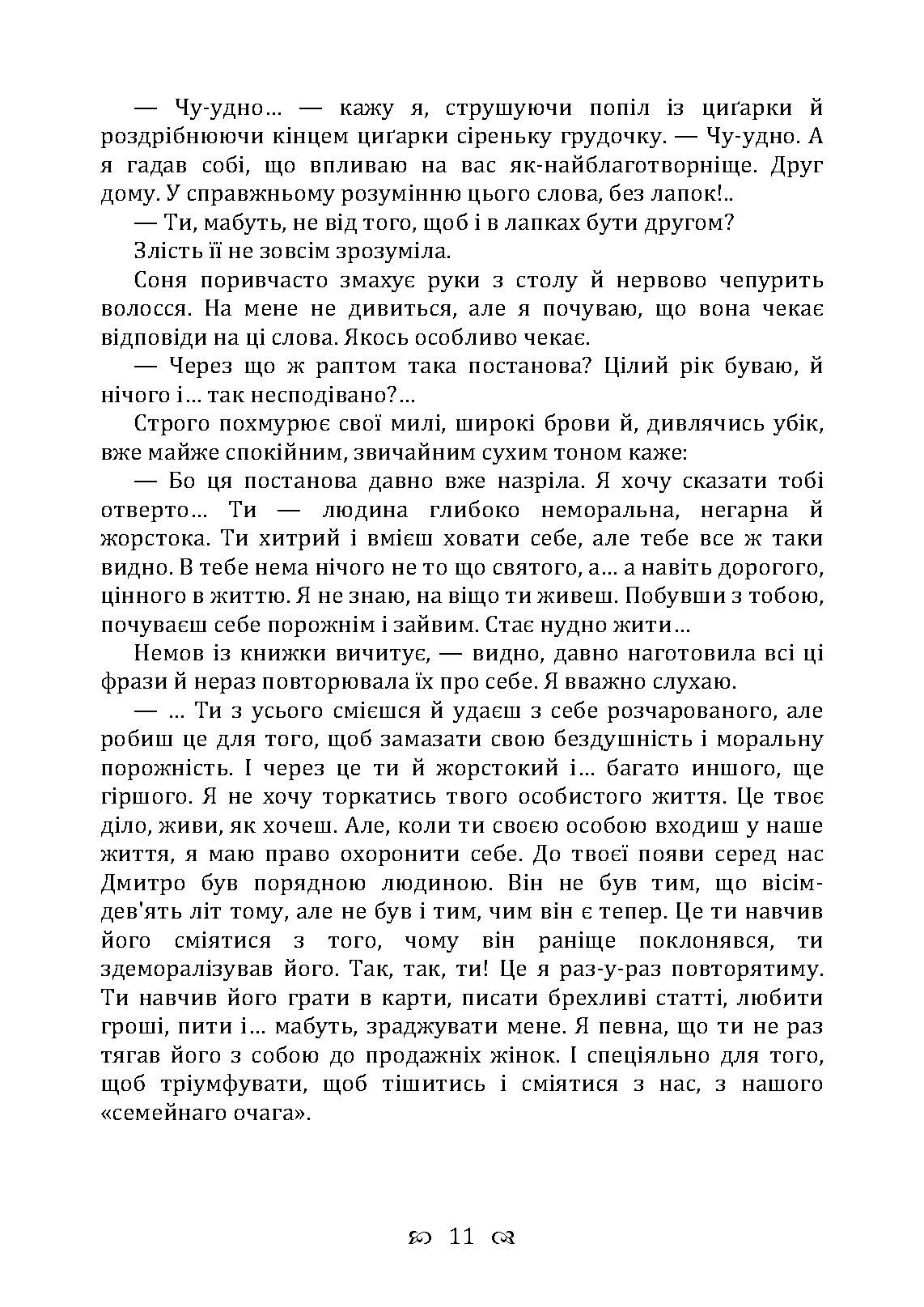 — Чу-удно… — кажу я, струшуючи попіл із циґарки й роздрібнюючи кінцем циґарки сіреньку грудочку. — Чу-удно. А я гадав собі, що впливаю на вас як-найблаготворніще. Друг дому. У справжньому розумінню цього слова, без лапок!..

— Ти, мабуть, не від того, щоб і в лапках бути другом?

Злість її не зовсім зрозуміла.

Соня поривчасто змахує руки з столу й нервово чепурить волосся. На мене не дивиться, але я почуваю, що вона чекає відповіди на ці слова. Якось особливо чекає.

— Через що ж раптом така постанова? Цілий рік буваю, й нічого і… так несподівано?…

Строго похмурює свої милі, широкі брови й, дивлячись убік, вже майже спокійним, звичайним сухим тоном каже:

— Бо ця постанова давно вже назріла. Я хочу сказати тобі отверто… Ти — людина глибоко неморальна, негарна й жорстока. Ти хитрий і вмієш ховати себе, але тебе все ж таки видно. В тебе нема нічого не то що святого, а… а навіть дорогого, цінного в життю. Я не знаю, на віщо ти живеш. Побувши з тобою, почуваєш себе порожнім і зайвим. Стає нудно жити…

Немов із книжки вичитує, — видно, давно наготовила всі ці фрази й нераз повторювала їх про себе. Я вважно слухаю.

— … Ти з усього смієшся й удаєш з себе розчарованого, але робиш це для того, щоб замазати свою бездушність і моральну порожність. І через це ти й жорстокий і… багато иншого, ще гіршого. Я не хочу торкатись твого особистого життя. Це твоє діло, живи, як хочеш. Але, коли ти своєю особою входиш у наше життя, я маю право охоронити себе. До твоєї появи серед нас Дмитро був порядною людиною. Він не був тим, що вісім-дев'ять літ тому, але не був і тим, чим він є тепер. Це ти навчив його сміятися з того, чому він раніще поклонявся, ти здеморалізував його. Так, так, ти! Це я раз-у-раз повторятиму. Ти навчив його грати в карти, писати брехливі статті, любити гроші, пити і… мабуть, зраджувати мене. Я певна, що ти не раз тягав його з собою до продажніх жінок. І спеціяльно для того, щоб тріумфувати, щоб тішитись і сміятися з нас, з нашого «семейнаго очага».

11